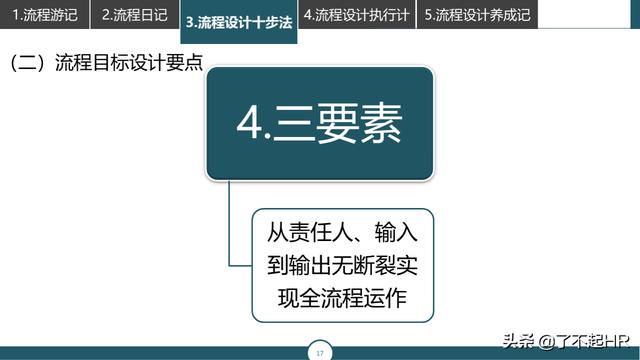 1.流程游记 2.流程日记 3.流程设计十步法 4.流程设计执行计 5.流程设计养成记

（二）流程目标设计要点

4.三要素

从责任人、输入到输出无断裂实现全流程运作

17

头条 @了不起HR